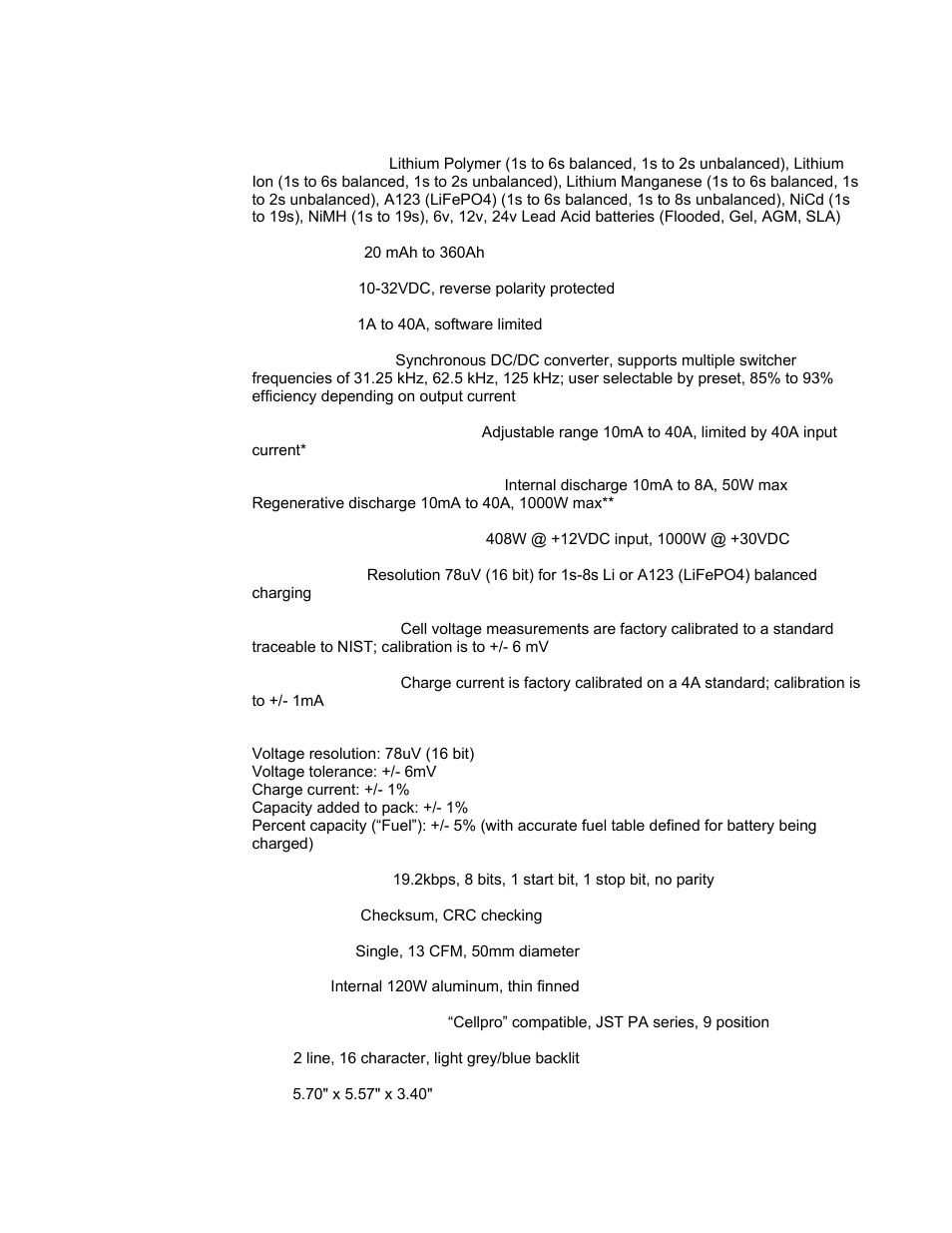 Lithium Polymer (1s to 6s balanced, 1s to 2s unbalanced), Lithium Ion (1s to 6s balanced, 1s to 2s unbalanced), Lithium Manganese (1s to 6s balanced, 1s to 2s unbalanced), A123 (LiFePO4) (1s to 6s balanced, 1s to 8s unbalanced), NiCd (1s to 19s), NiMH (1s to 19s), 6v, 12v, 24v Lead Acid batteries (Flooded, Gel, AGM, SLA)

20 mAh to 360Ah

10-32VDC, reverse polarity protected

1A to 40A, software limited

Synchronous DC/DC converter, supports multiple switcher frequencies of 31.25 kHz, 62.5 kHz, 125 kHz; user selectable by preset, 85% to 93% efficiency depending on output current

Adjustable range 10mA to 40A, limited by 40A input current*

Internal discharge 10mA to 8A, 50W max
Regenerative discharge 10mA to 40A, 1000W max**

408W @ +12VDC input, 1000W @ +30VDC

Resolution 78uV (16 bit) for 1s-8s Li or A123 (LiFePO4) balanced charging

Cell voltage measurements are factory calibrated to a standard traceable to NIST; calibration is to +/- 6 mV

Charge current is factory calibrated on a 4A standard; calibration is to +/- 1mA

Voltage resolution: 78uV (16 bit)
Voltage tolerance: +/- 6mV
Charge current: +/- 1%
Capacity added to pack: +/- 1%
Percent capacity (“Fuel”): +/- 5% (with accurate fuel table defined for battery being charged)

19.2kbps, 8 bits, 1 start bit, 1 stop bit, no parity

Checksum, CRC checking

Single, 13 CFM, 50mm diameter

Internal 120W aluminum, thin finned

“Cellpro” compatible, JST PA series, 9 position

2 line, 16 character, light grey/blue backlit

5.70" x 5.57" x 3.40"